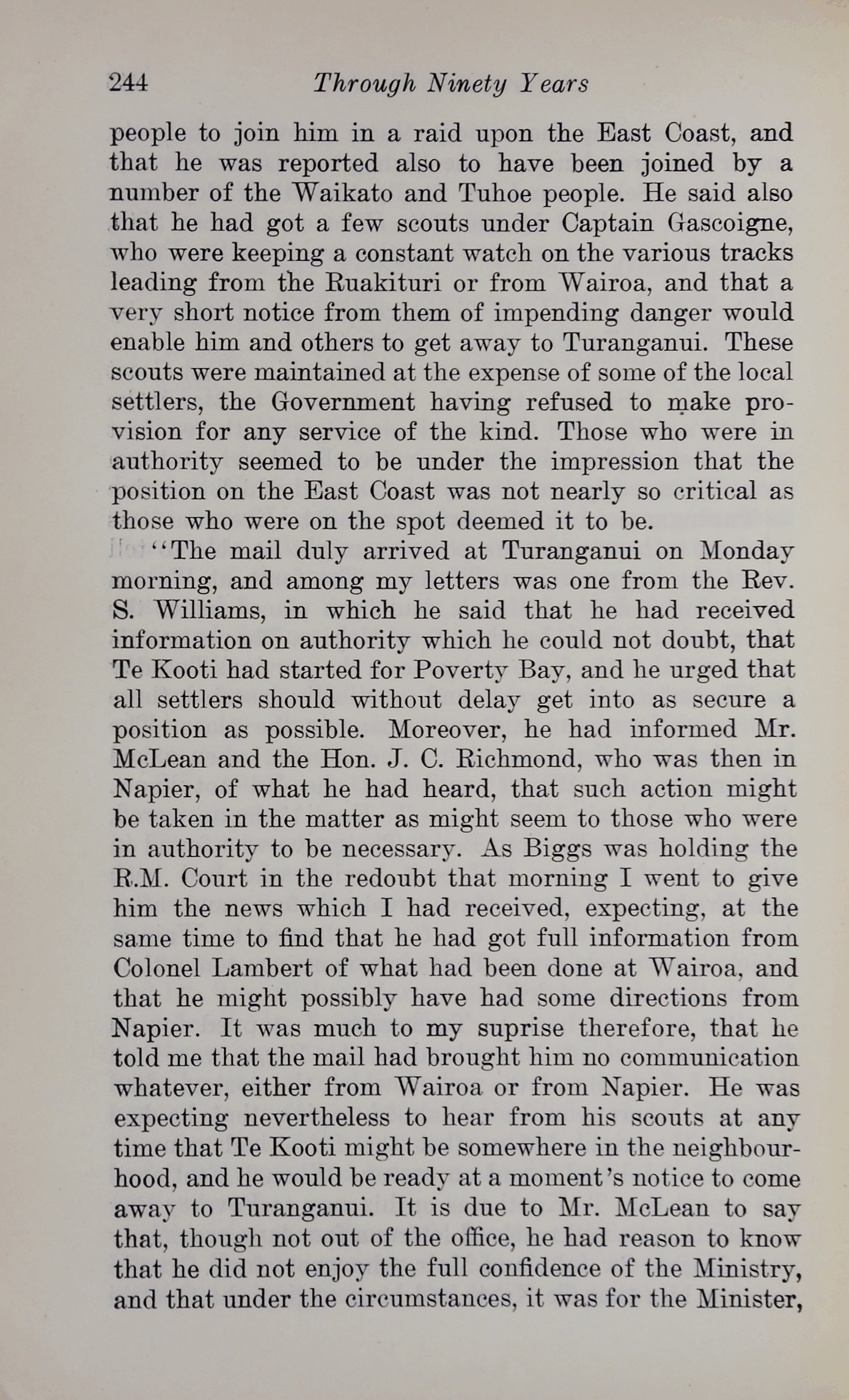 244 Through Ninety Years

people to join him in a raid upon the East Coast, and that he was reported also to have been joined by a number of the Waikato and Tuhoe people. He said also that he had got a few scouts under Captain Gascoigne, who were keeping a constant watch on the various tracks leading from the Ruakituri or from Wairoa, and that a very short notice from them of impending danger would enable him and others to get away to Turanganui. These scouts were maintained at the expense of some of the local settlers, the Government having refused to make provision for any service of the kind. Those who were in authority seemed to be under the impression that the position on the East Coast was not nearly so critical as those who were on the spot deemed it to be.

"The mail duly arrived at Turanganui on Monday morning, and among my letters was one from the Rev. S. Williams, in which he said that he had received information on authority which he could not doubt, that Te Kooti had started for Poverty Bay, and he urged that all settlers should without delay get into as secure a position as possible. Moreover, he had informed Mr. McLean and the Hon. J. C. Richmond, who was then in Napier, of what he had heard, that such action might be taken in the matter as might seem to those who were in authority to be necessary. As Biggs was holding the R.M. Court in the redoubt that morning I went to give him the news which I had received, expecting, at the same time to find that he had got full information from Colonel Lambert of what had been done at Wairoa, and that he might possibly have had some directions from Napier. It was much to my suprise therefore, that he told me that the mail had brought him no communication whatever, either from Wairoa or from Napier. He was expecting nevertheless to hear from his scouts at any time that Te Kooti might be somewhere in the neighbourhood, and he would be ready at a moment's notice to come away to Turanganui. It is due to Mr. McLean to say that, though not out of the office, he had reason to know that he did not enjoy the full confidence of the Ministry, and that under the circumstances, it was for the Minister,